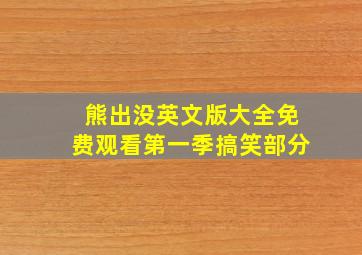 熊出没英文版大全免费观看第一季搞笑部分